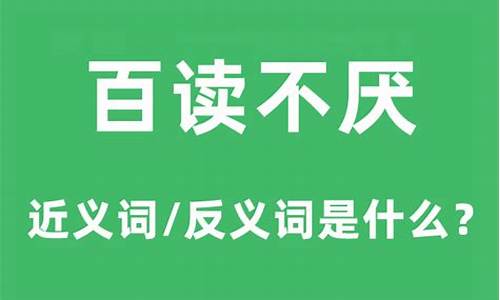 百读不厌

近义词/反义词是什么？